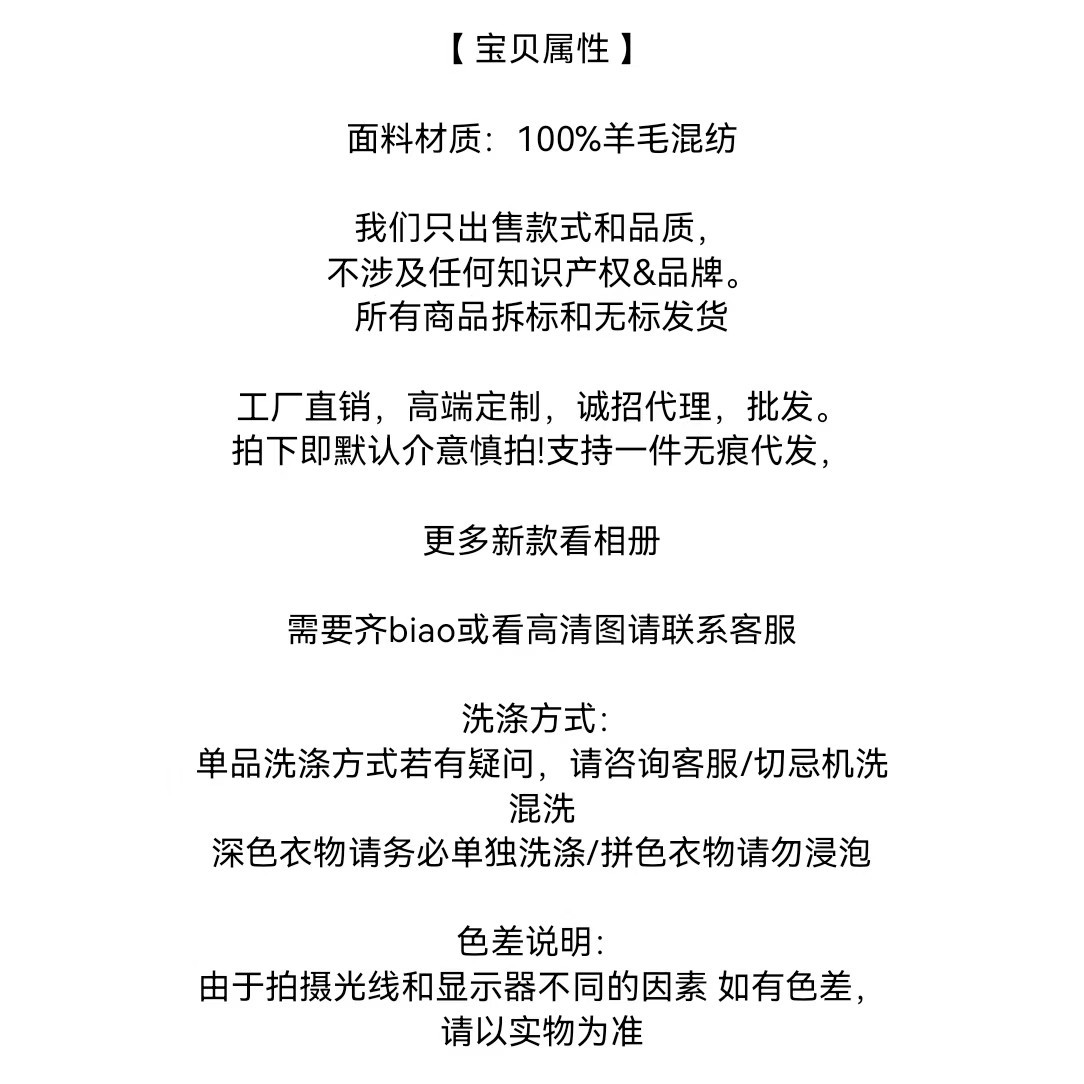 【 宝贝属性 】

面料材质：100%羊毛混纺

我们只出售款式和品质，
不涉及任何知识产权&品牌。
所有商品拆标和无标发货

工厂直销，高端定制，诚招代理，批发。
拍下即默认介意慎拍!支持一件无痕代发，

更多新款看相册

需要齐biao或看高清图请联系客服

洗涤方式：
单品洗涤方式若有疑问，请咨询客服/切忌机洗混洗
深色衣物请务必单独洗涤/拼色衣物请勿浸泡

色差说明：
由于拍摄光线和显示器不同的因素 如有色差，
请以实物为准